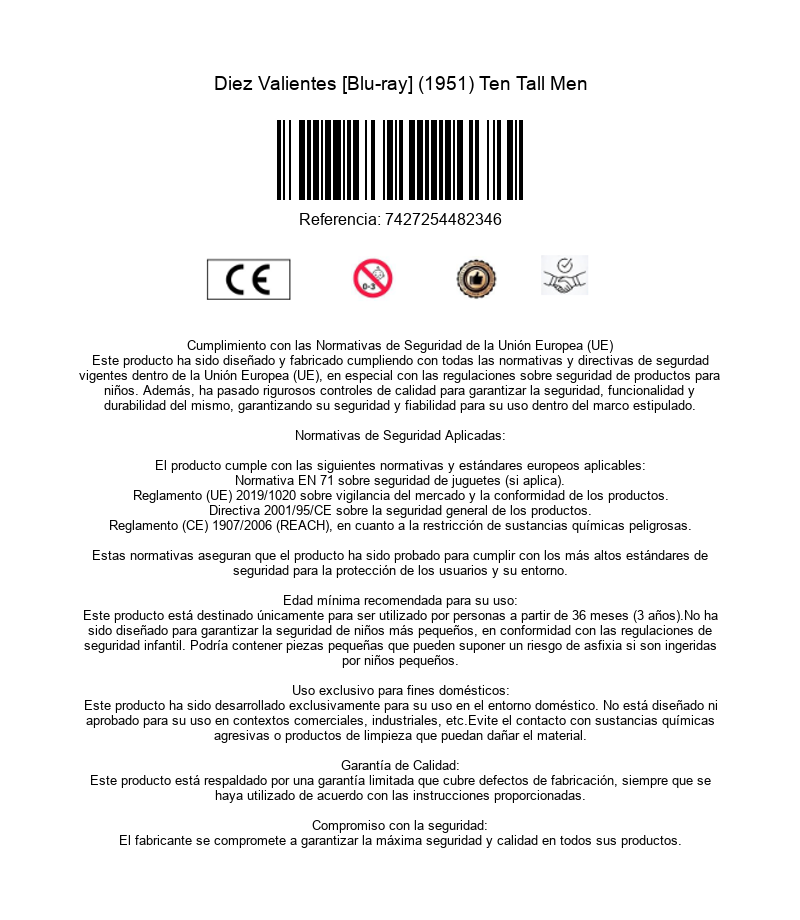 Diez Valientes [Blu-ray] (1951) Ten Tall Men

Referencia: 7427254482346

CE

0-3

Cumplimiento con las Normativas de Seguridad de la Unión Europea (UE)
Este producto ha sido diseñado y fabricado cumpliendo con todas las normativas y directivas de segurdad vigentes dentro de la Unión Europea (UE), en especial con las regulaciones sobre seguridad de productos para niños. Además, ha pasado rigurosos controles de calidad para garantizar la seguridad, funcionalidad y durabilidad del mismo, garantizando su seguridad y fiabilidad para su uso dentro del marco estipulado.

Normativas de Seguridad Aplicadas:

El producto cumple con las siguientes normativas y estándares europeos aplicables:
Normativa EN 71 sobre seguridad de juguetes (si aplica).
Reglamento (UE) 2019/1020 sobre vigilancia del mercado y la conformidad de los productos.
Directiva 2001/95/CE sobre la seguridad general de los productos.
Reglamento (CE) 1907/2006 (REACH), en cuanto a la restricción de sustancias químicas peligrosas.

Estas normativas aseguran que el producto ha sido probado para cumplir con los más altos estándares de seguridad para la protección de los usuarios y su entorno.

Edad mínima recomendada para su uso:
Este producto está destinado únicamente para ser utilizado por personas a partir de 36 meses (3 años).No ha sido diseñado para garantizar la seguridad de niños más pequeños, en conformidad con las regulaciones de seguridad infantil. Podría contener piezas pequeñas que pueden suponer un riesgo de asfixia si son ingeridas por niños pequeños.

Uso exclusivo para fines domésticos:
Este producto ha sido desarrollado exclusivamente para su uso en el entorno doméstico. No está diseñado ni aprobado para su uso en contextos comerciales, industriales, etc.Evite el contacto con sustancias químicas agresivas o productos de limpieza que puedan dañar el material.

Garantía de Calidad:
Este producto está respaldado por una garantía limitada que cubre defectos de fabricación, siempre que se haya utilizado de acuerdo con las instrucciones proporcionadas.

Compromiso con la seguridad:
El fabricante se compromete a garantizar la máxima seguridad y calidad en todos sus productos.